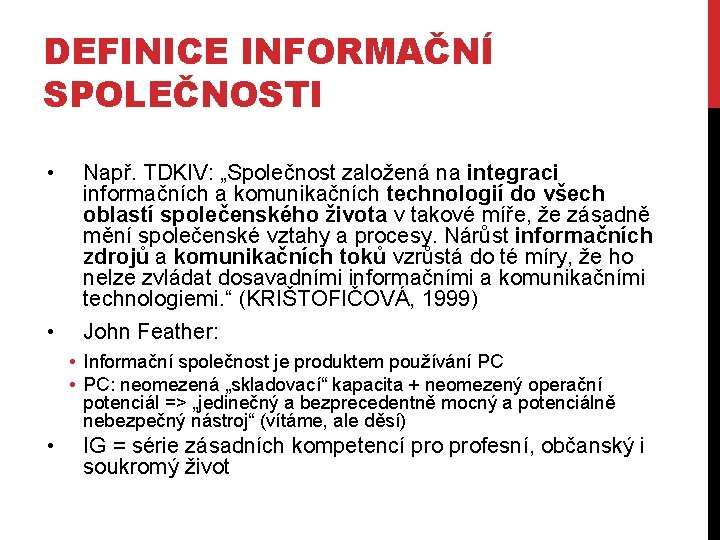 DEFINICE INFORMAČNÍ SPOLEČNOSTI

• Např. TDKIV: „Společnost založená na integraci informačních a komunikačních technologií do všech oblastí společenského života v takové míře, že zásadně mění společenské vztahy a procesy. Nárůst informačních zdrojů a komunikačních toků vzrůstá do té míry, že ho nelze zvládat dosavadními informačními a komunikačními technologiemi.“ (KRIŠTOFIČOVÁ, 1999)

• John Feather:

• Informační společnost je produktem používání PC

• PC: neomezená „skladovací“ kapacita + neomezený operační potenciál => „jedinečný a bezprecedentně mocný a potenciálně nebezpečný nástroj“ (vítáme, ale děsí)

• IG = série zásadních kompetencí pro profesní, občanský i soukromý život